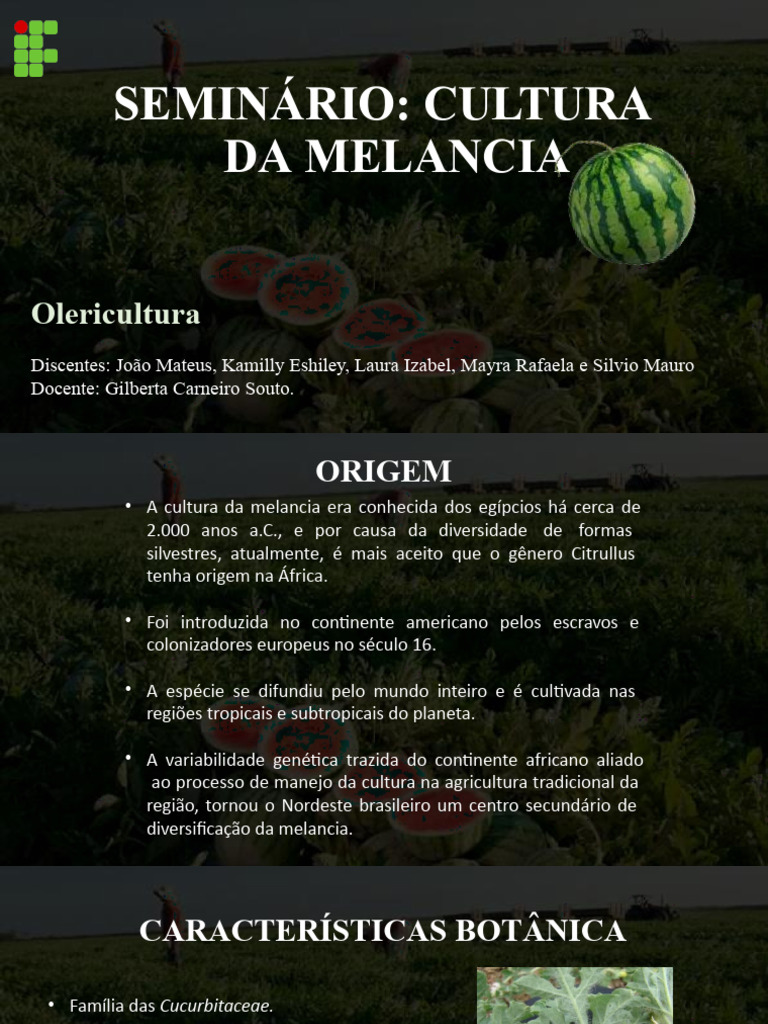 SEMINÁRIO: CULTURA DA MELANCIA

Olericultura

Discentes: João Mateus, Kamilly Eshiley, Laura Izabel, Mayra Rafaela e Silvio Mauro
Docente: Gilberta Carneiro Souto.

ORIGEM

• A cultura da melancia era conhecida dos egípcios há cerca de 2.000 anos a.C., e por causa da diversidade de formas silvestres, atualmente, é mais aceito que o gênero Citrullus tenha origem na África.

• Foi introduzida no continente americano pelos escravos e colonizadores europeus no século 16.

• A espécie se difundiu pelo mundo inteiro e é cultivada nas regiões tropicais e subtropicais do planeta.

• A variabilidade genética trazida do continente africano aliado ao processo de manejo da cultura na agricultura tradicional da região, tornou o Nordeste brasileiro um centro secundário de diversificação da melancia.

CARACTERÍSTICAS BOTÂNICA

• Família das Cucurbitaceae.